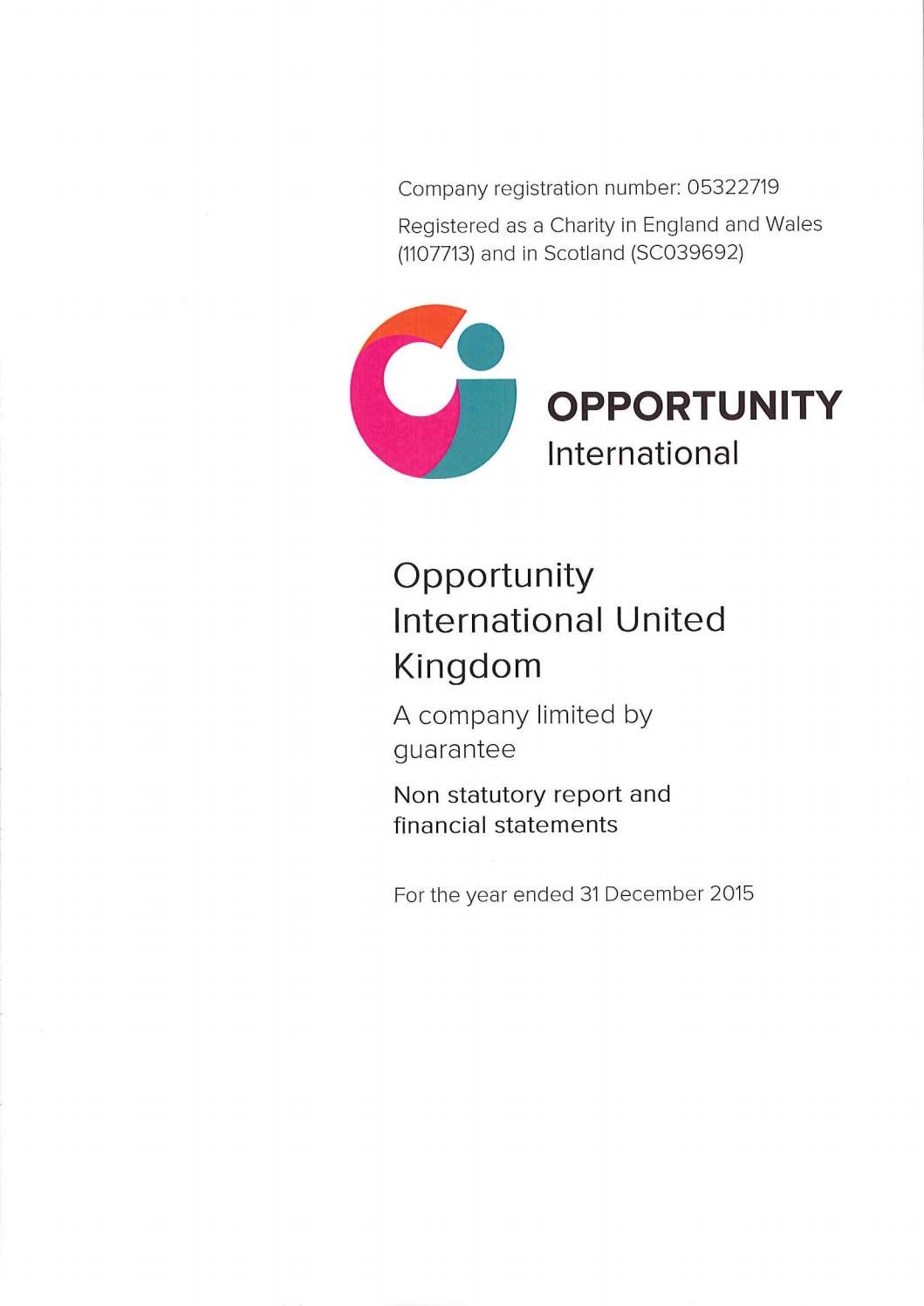 Company registration number: 05322719

Registered as a Charity in England and Wales (1107713) and in Scotland (SC039692)

OPPORTUNITY
International

Opportunity International United Kingdom

A company limited by guarantee

Non statutory report and financial statements

For the year ended 31 December 2015